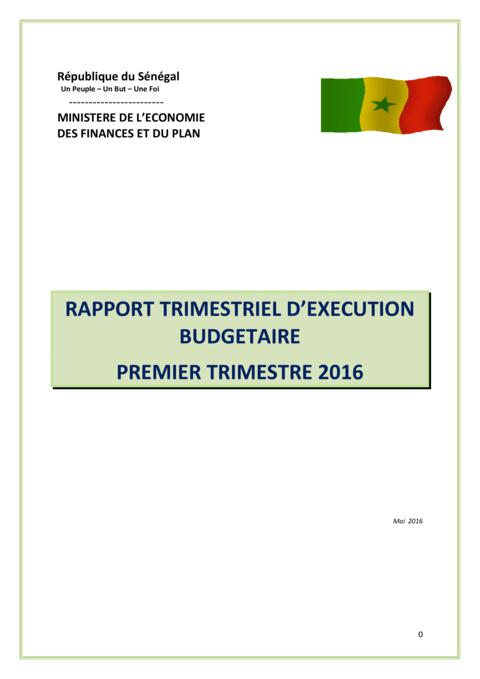 République du Sénégal
Un Peuple – Un But – Une Foi
------------------------

MINISTERE DE L'ECONOMIE
DES FINANCES ET DU PLAN

RAPPORT TRIMESTRIEL D'EXECUTION BUDGETAIRE

PREMIER TRIMESTRE 2016

Mai 2016

0